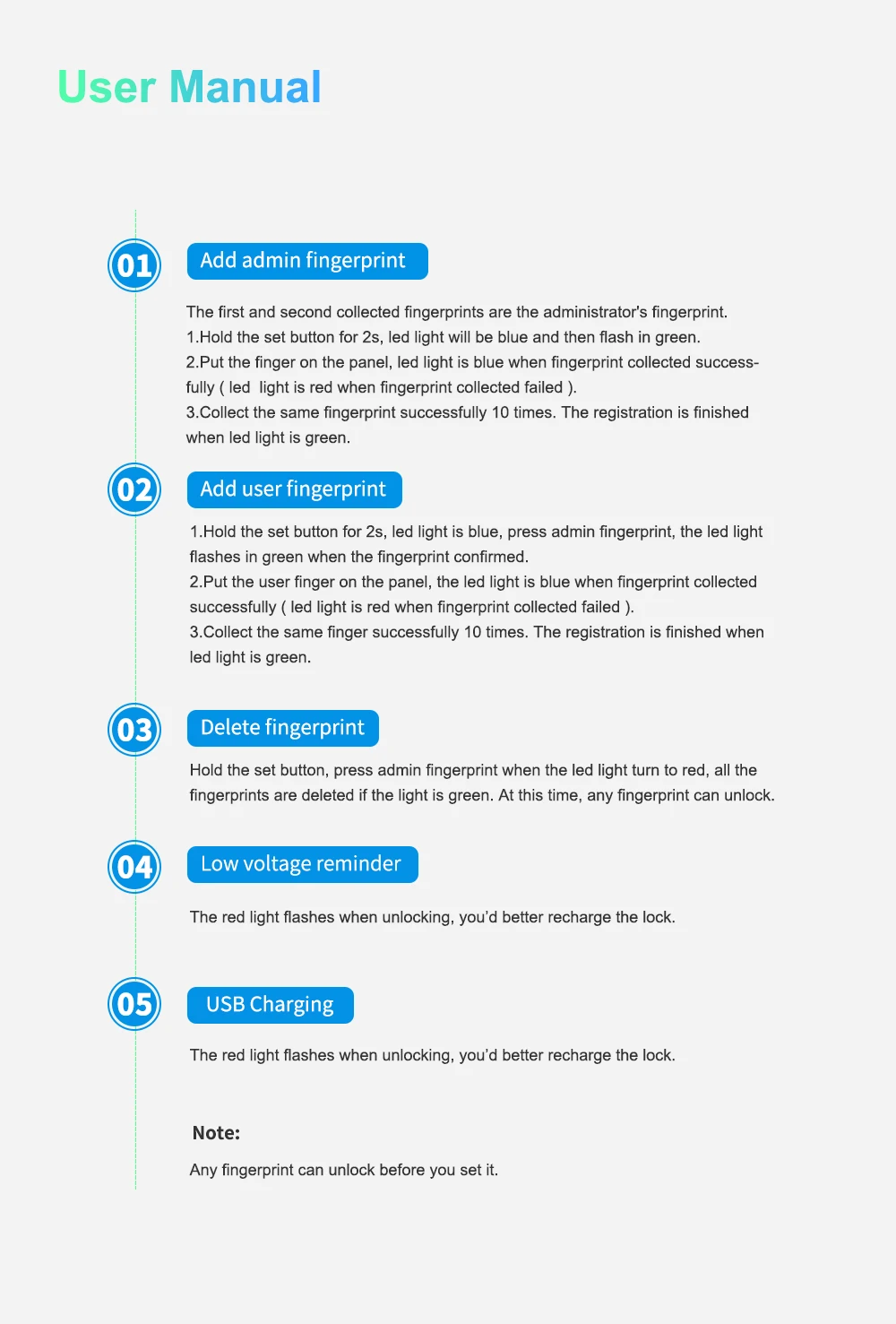 User Manual

01

Add admin fingerprint

The first and second collected fingerprints are the administrator's fingerprint.
1.Hold the set button for 2s, led light will be blue and then flash in green.
2.Put the finger on the panel, led light is blue when fingerprint collected successfully ( led light is red when fingerprint collected failed ).
3.Collect the same fingerprint successfully 10 times. The registration is finished when led light is green.

02

Add user fingerprint

1.Hold the set button for 2s, led light is blue, press admin fingerprint, the led light flashes in green when the fingerprint confirmed.
2.Put the user finger on the panel, the led light is blue when fingerprint collected successfully ( led light is red when fingerprint collected failed ).
3.Collect the same finger successfully 10 times. The registration is finished when led light is green.

03

Delete fingerprint

Hold the set button, press admin fingerprint when the led light turn to red, all the fingerprints are deleted if the light is green. At this time, any fingerprint can unlock.

04

Low voltage reminder

The red light flashes when unlocking, you'd better recharge the lock.

05

USB Charging

The red light flashes when unlocking, you'd better recharge the lock.

Note:

Any fingerprint can unlock before you set it.